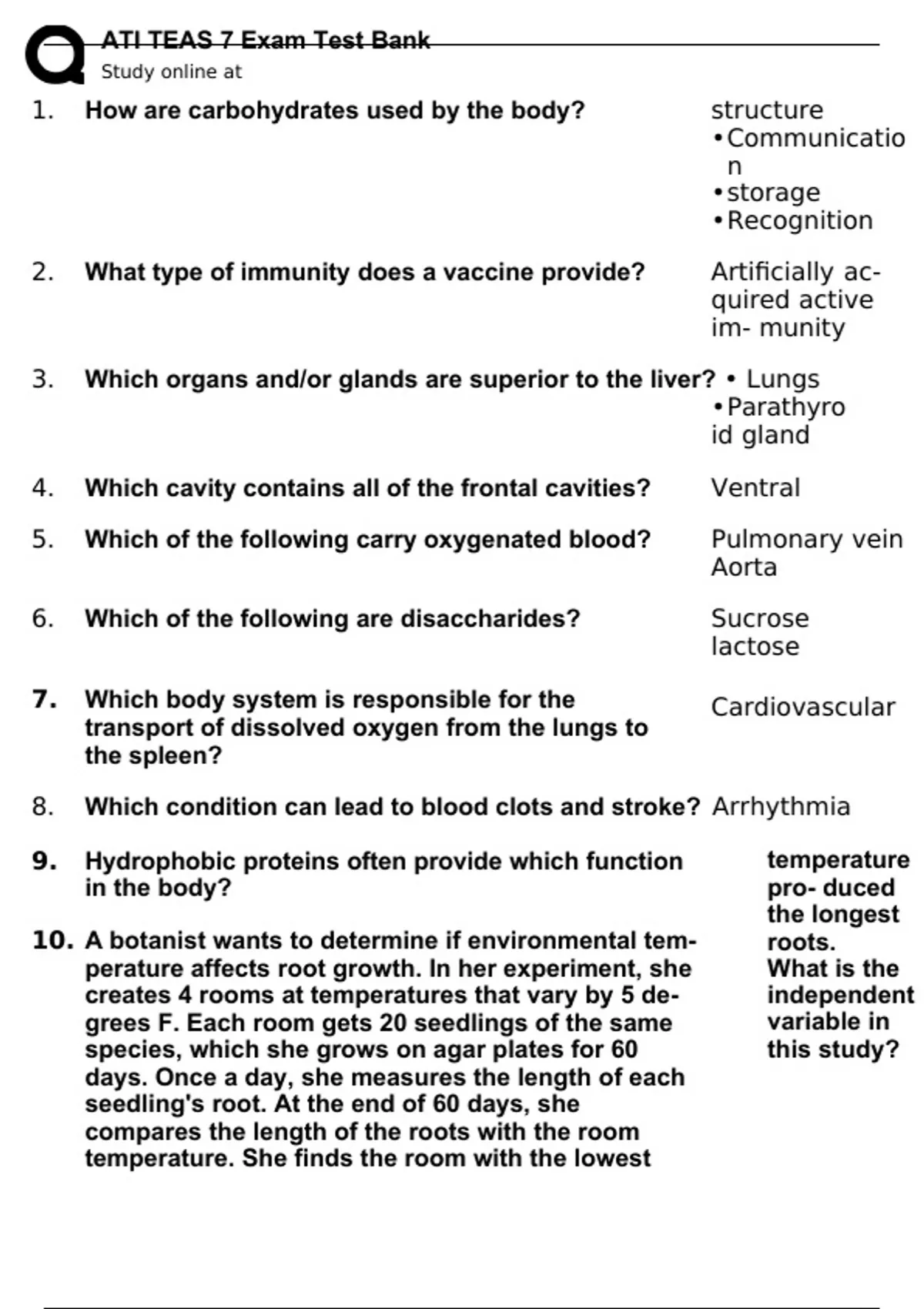 ATI TEAS 7 Exam Test Bank
Study online at

1. How are carbohydrates used by the body?

structure
• Communication
• storage
• Recognition

2. What type of immunity does a vaccine provide?

Artificially acquired active im- munity

3. Which organs and/or glands are superior to the liver?

• Lungs
• Parathyroid gland

4. Which cavity contains all of the frontal cavities?

Ventral

5. Which of the following carry oxygenated blood?

Pulmonary vein
Aorta

6. Which of the following are disaccharides?

Sucrose
lactose

7. Which body system is responsible for the transport of dissolved oxygen from the lungs to the spleen?

Cardiovascular

8. Which condition can lead to blood clots and stroke?

Arrhythmia

9. Hydrophobic proteins often provide which function in the body?

10. A botanist wants to determine if environmental temperature affects root growth. In her experiment, she creates 4 rooms at temperatures that vary by 5 degrees F. Each room gets 20 seedlings of the same species, which she grows on agar plates for 60 days. Once a day, she measures the length of each seedling's root. At the end of 60 days, she compares the length of the roots with the room temperature. She finds the room with the lowest

temperature pro- duced the longest roots. What is the independent variable in this study?